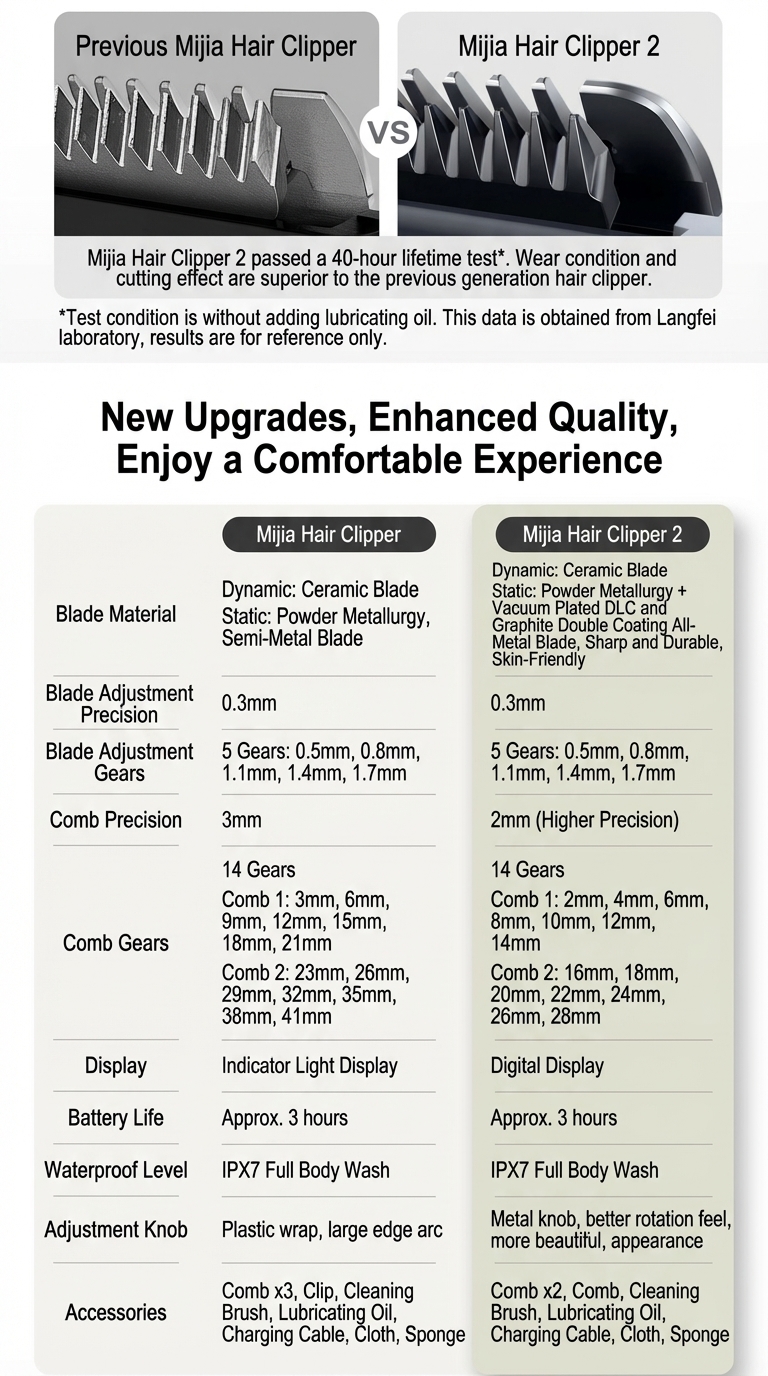 Previous Mijia Hair Clipper

VS

Mijia Hair Clipper 2

Mijia Hair Clipper 2 passed a 40-hour lifetime test*. Wear condition and cutting effect are superior to the previous generation hair clipper.

*Test condition is without adding lubricating oil. This data is obtained from Langfei laboratory, results are for reference only.

New Upgrades, Enhanced Quality, Enjoy a Comfortable Experience

| | Mijia Hair Clipper | Mijia Hair Clipper 2 |
|---|---|---|
| Blade Material | Dynamic: Ceramic Blade Static: Powder Metallurgy, Semi-Metal Blade | Dynamic: Ceramic Blade Static: Powder Metallurgy + Vacuum Plated DLC and Graphite Double Coating All-Metal Blade, Sharp and Durable, Skin-Friendly |
| Blade Adjustment Precision | 0.3mm | 0.3mm |
| Blade Adjustment Gears | 5 Gears: 0.5mm, 0.8mm, 1.1mm, 1.4mm, 1.7mm | 5 Gears: 0.5mm, 0.8mm, 1.1mm, 1.4mm, 1.7mm |
| Comb Precision | 3mm | 2mm (Higher Precision) |
| Comb Gears | 14 Gears Comb 1: 3mm, 6mm, 9mm, 12mm, 15mm, 18mm, 21mm Comb 2: 23mm, 26mm, 29mm, 32mm, 35mm, 38mm, 41mm | 14 Gears Comb 1: 2mm, 4mm, 6mm, 8mm, 10mm, 12mm, 14mm Comb 2: 16mm, 18mm, 20mm, 22mm, 24mm, 26mm, 28mm |
| Display | Indicator Light Display | Digital Display |
| Battery Life | Approx. 3 hours | Approx. 3 hours |
| Waterproof Level | IPX7 Full Body Wash | IPX7 Full Body Wash |
| Adjustment Knob | Plastic wrap, large edge arc | Metal knob, better rotation feel, more beautiful, appearance |
| Accessories | Comb x3, Clip, Cleaning Brush, Lubricating Oil, Charging Cable, Cloth, Sponge | Comb x2, Comb, Cleaning Brush, Lubricating Oil, Charging Cable, Cloth, Sponge |